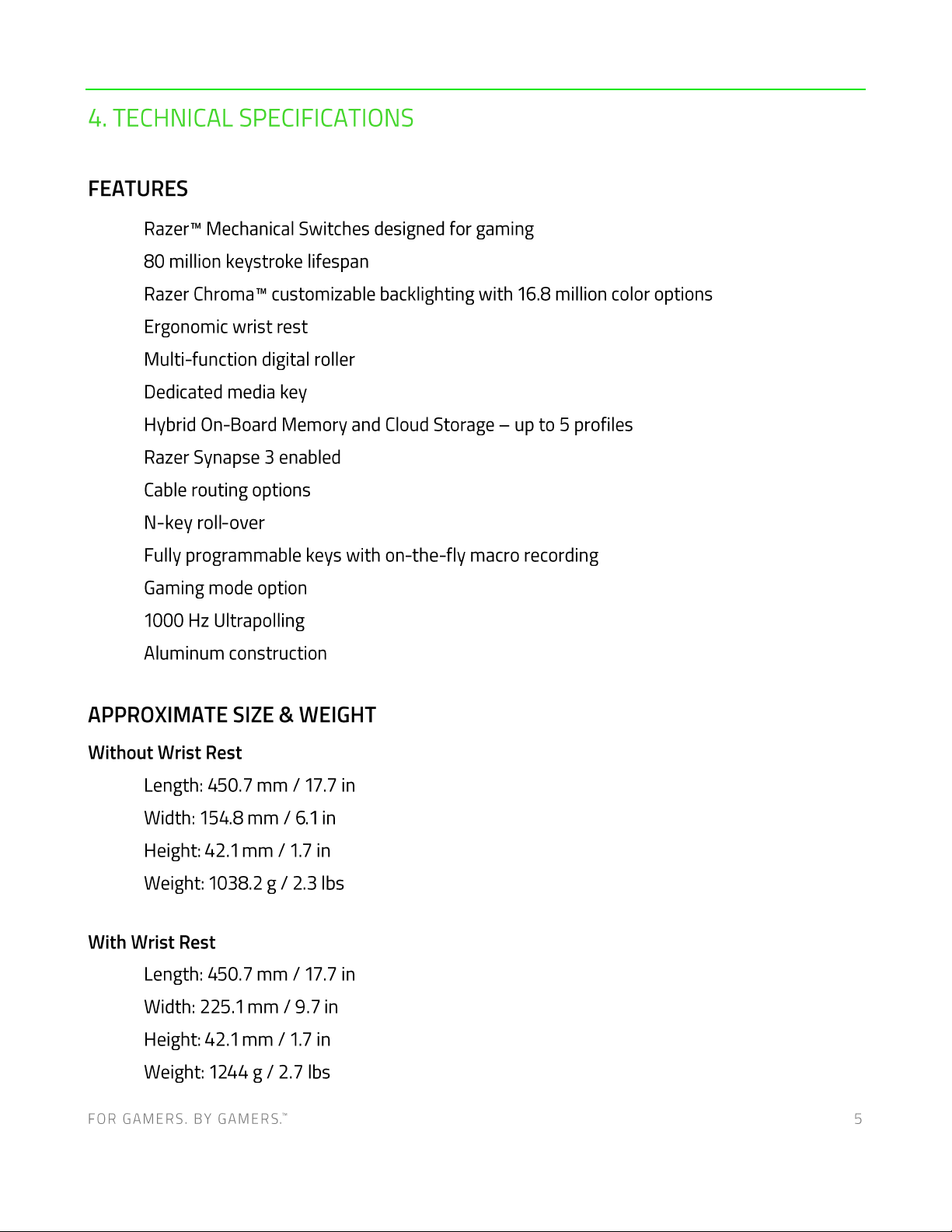 4. TECHNICAL SPECIFICATIONS

FEATURES

Razer™ Mechanical Switches designed for gaming

80 million keystroke lifespan

Razer Chroma™ customizable backlighting with 16.8 million color options

Ergonomic wrist rest

Multi-function digital roller

Dedicated media key

Hybrid On-Board Memory and Cloud Storage – up to 5 profiles

Razer Synapse 3 enabled

Cable routing options

N-key roll-over

Fully programmable keys with on-the-fly macro recording

Gaming mode option

1000 Hz Ultrapolling

Aluminum construction

APPROXIMATE SIZE & WEIGHT

Without Wrist Rest

Length: 450.7 mm / 17.7 in

Width: 154.8 mm / 6.1 in

Height: 42.1 mm / 1.7 in

Weight: 1038.2 g / 2.3 lbs

With Wrist Rest

Length: 450.7 mm / 17.7 in

Width: 225.1 mm / 9.7 in

Height: 42.1 mm / 1.7 in

Weight: 1244 g / 2.7 lbs

FOR GAMERS. BY GAMERS.™

5